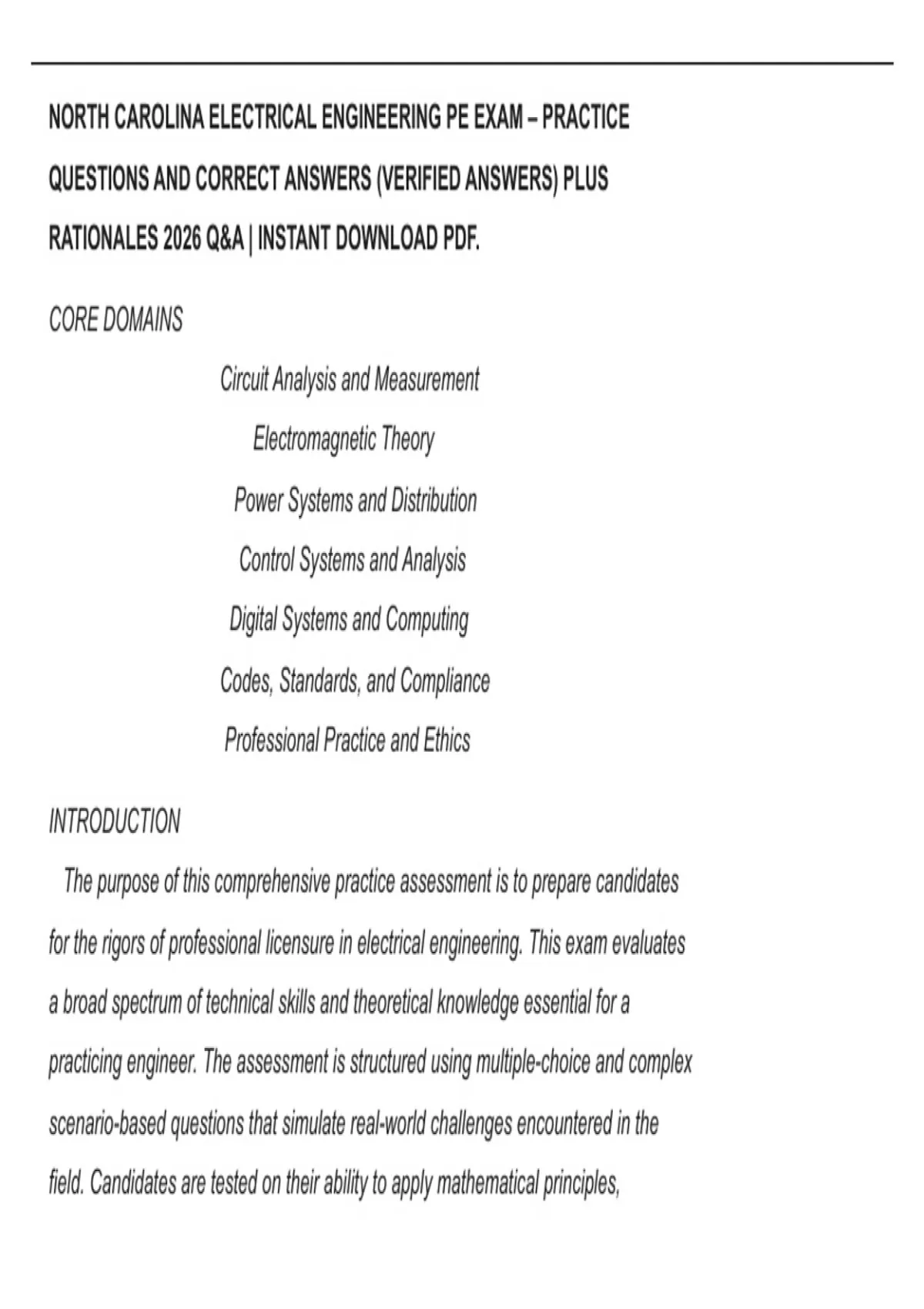 NORTH CAROLINA ELECTRICAL ENGINEERING PE EXAM – PRACTICE QUESTIONS AND CORRECT ANSWERS (VERIFIED ANSWERS) PLUS RATIONALES 2026 Q&A | INSTANT DOWNLOAD PDF.

CORE DOMAINS

Circuit Analysis and Measurement

Electromagnetic Theory

Power Systems and Distribution

Control Systems and Analysis

Digital Systems and Computing

Codes, Standards, and Compliance

Professional Practice and Ethics

INTRODUCTION

The purpose of this comprehensive practice assessment is to prepare candidates for the rigors of professional licensure in electrical engineering. This exam evaluates a broad spectrum of technical skills and theoretical knowledge essential for a practicing engineer. The assessment is structured using multiple-choice and complex scenario-based questions that simulate real-world challenges encountered in the field. Candidates are tested on their ability to apply mathematical principles,